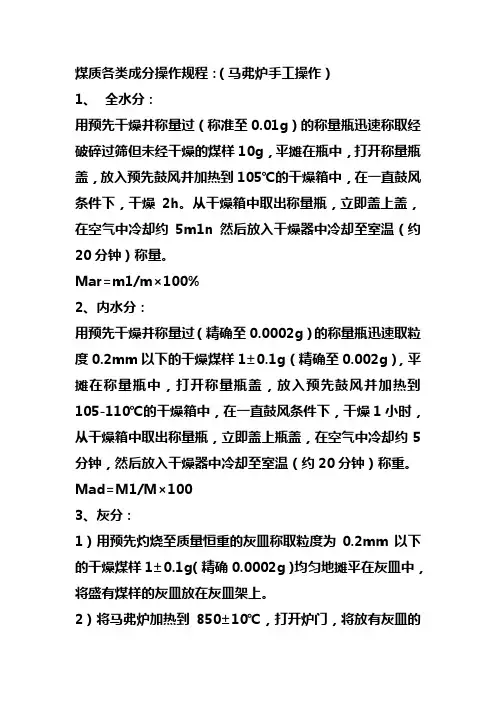 煤质各类成分操作规程：(马弗炉手工操作)

1、 全水分：

用预先干燥并称量过（称准至 0.01g）的称量瓶迅速称取经破碎过筛但未经干燥的煤样 10g，平摊在瓶中，打开称量瓶盖，放入预先鼓风并加热到 105℃的干燥箱中，在一直鼓风条件下，干燥 2h。从干燥箱中取出称量瓶，立即盖上盖，在空气中冷却约 5m1n 然后放入干燥器中冷却至室温（约 20 分钟）称量。

Mar=m1/m×100%

2、内水分：

用预先干燥并称量过（精确至 0.0002g）的称量瓶迅速取粒度 0.2mm 以下的干燥煤样 1±0.1g（精确至 0.002g），平摊在称量瓶中，打开称量瓶盖，放入预先鼓风并加热到 105-110℃的干燥箱中，在一直鼓风条件下，干燥 1 小时，从干燥箱中取出称量瓶，立即盖上瓶盖，在空气中冷却约 5 分钟，然后放入干燥器中冷却至室温（约 20 分钟）称重。

Mad=M1/M×100

3、灰分：

1）用预先灼烧至质量恒重的灰皿称取粒度为 0.2mm 以下的干燥煤样 1±0.1g(精确 0.0002g)均匀地摊平在灰皿中，将盛有煤样的灰皿放在灰皿架上。

2）将马弗炉加热到 850±10℃，打开炉门，将放有灰皿的